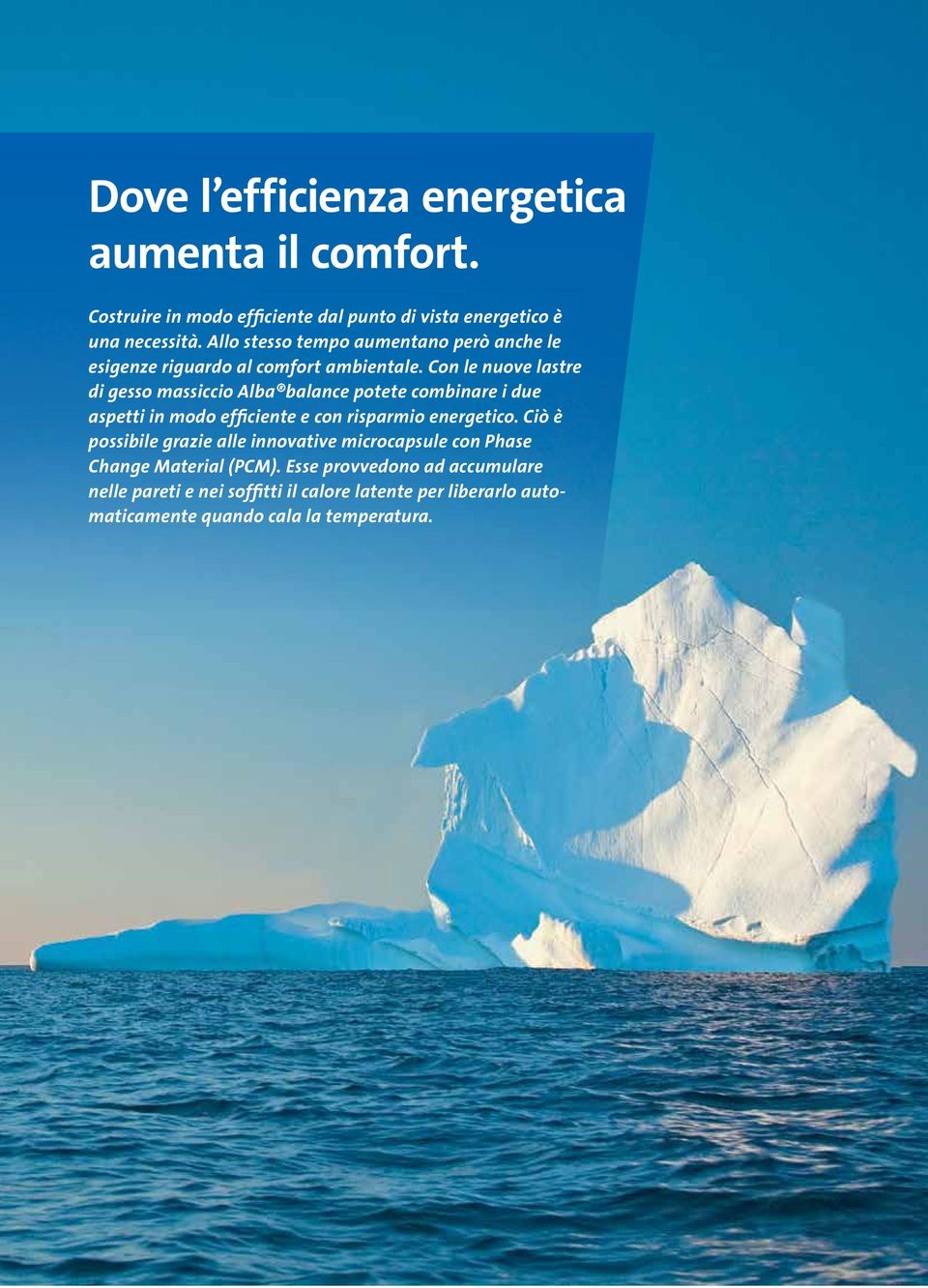 Dove l’efficienza energetica aumenta il comfort.

Costruire in modo efficiente dal punto di vista energetico è una necessità. Allo stesso tempo aumentano però anche le esigenze riguardo al comfort ambientale. Con le nuove lastre di gesso massiccio Alba®balance potete combinare i due aspetti in modo efficiente e con risparmio energetico. Ciò è possibile grazie alle innovative microcapsule con Phase Change Material (PCM). Esse provvedono ad accumulare nelle pareti e nei soffitti il calore latente per liberarlo automaticamente quando cala la temperatura.